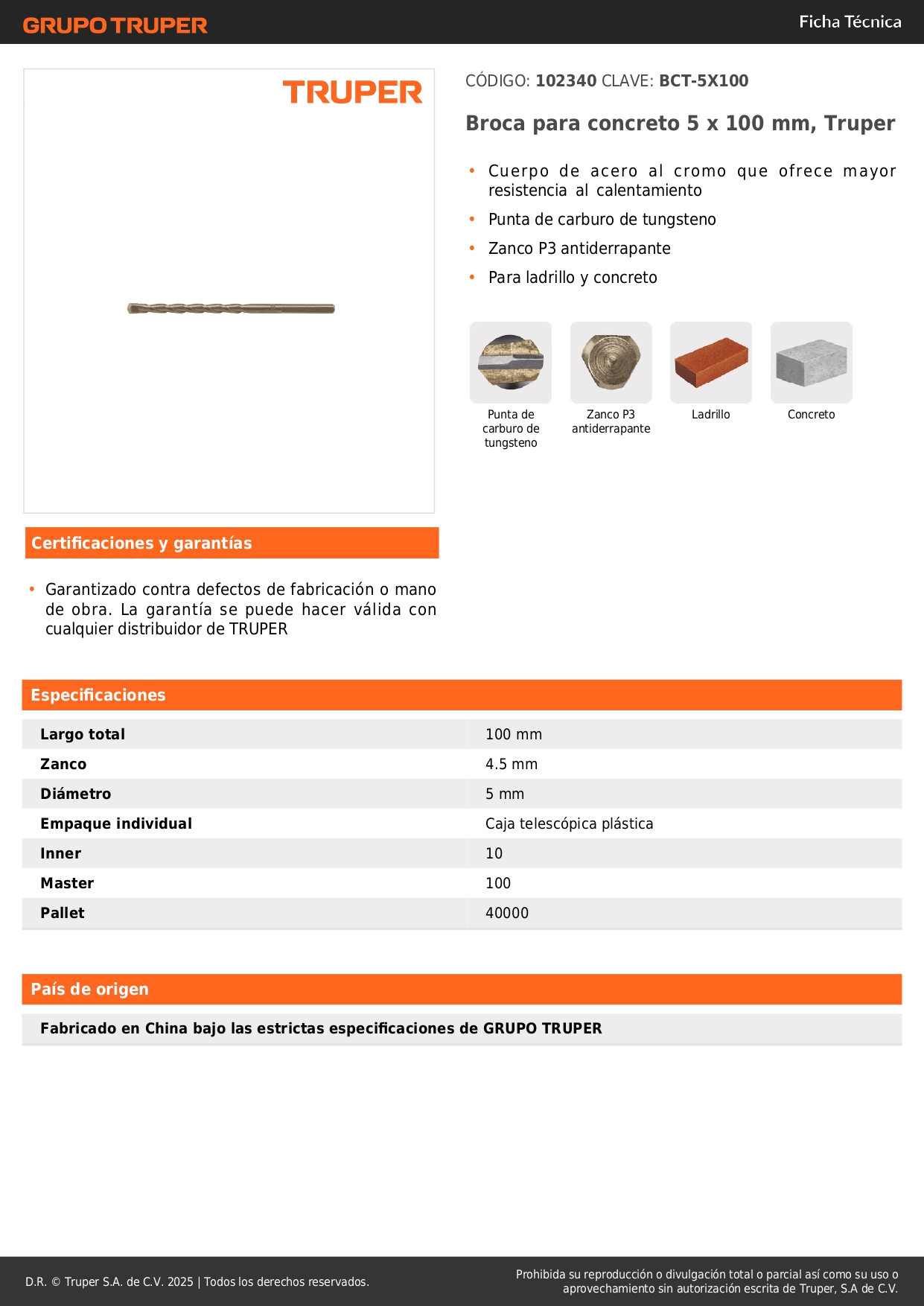 GRUPO TRUPER

Ficha Técnica

TRUPER

CÓDIGO: 102340 CLAVE: BCT-5X100

Broca para concreto 5 x 100 mm, Truper

• Cuerpo de acero al cromo que ofrece mayor resistencia al calentamiento
• Punta de carburo de tungsteno
• Zanco P3 antiderrapante
• Para ladrillo y concreto

Punta de carburo de tungsteno

Zanco P3 antiderrapante

Ladrillo

Concreto

Certificaciones y garantías

• Garantizado contra defectos de fabricación o mano de obra. La garantía se puede hacer válida con cualquier distribuidor de TRUPER

Especificaciones

| Largo total | 100 mm |
|---|---|
| Zanco | 4.5 mm |
| Diámetro | 5 mm |
| Empaque individual | Caja telescópica plástica |
| Inner | 10 |
| Master | 100 |
| Pallet | 40000 |

País de origen

Fabricado en China bajo las estrictas especificaciones de GRUPO TRUPER

D.R. © Truper S.A. de C.V. 2025 | Todos los derechos reservados.

Prohibida su reproducción o divulgación total o parcial así como su uso o aprovechamiento sin autorización escrita de Truper, S.A de C.V.